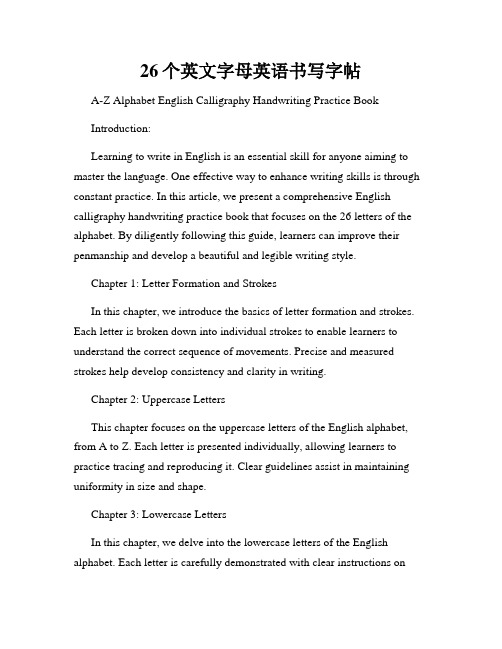 26个英文字母英语书写字帖

A-Z Alphabet English Calligraphy Handwriting Practice Book

Introduction:

Learning to write in English is an essential skill for anyone aiming to master the language. One effective way to enhance writing skills is through constant practice. In this article, we present a comprehensive English calligraphy handwriting practice book that focuses on the 26 letters of the alphabet. By diligently following this guide, learners can improve their penmanship and develop a beautiful and legible writing style.

Chapter 1: Letter Formation and Strokes

In this chapter, we introduce the basics of letter formation and strokes. Each letter is broken down into individual strokes to enable learners to understand the correct sequence of movements. Precise and measured strokes help develop consistency and clarity in writing.

Chapter 2: Uppercase Letters

This chapter focuses on the uppercase letters of the English alphabet, from A to Z. Each letter is presented individually, allowing learners to practice tracing and reproducing it. Clear guidelines assist in maintaining uniformity in size and shape.

Chapter 3: Lowercase Letters

In this chapter, we delve into the lowercase letters of the English alphabet. Each letter is carefully demonstrated with clear instructions on